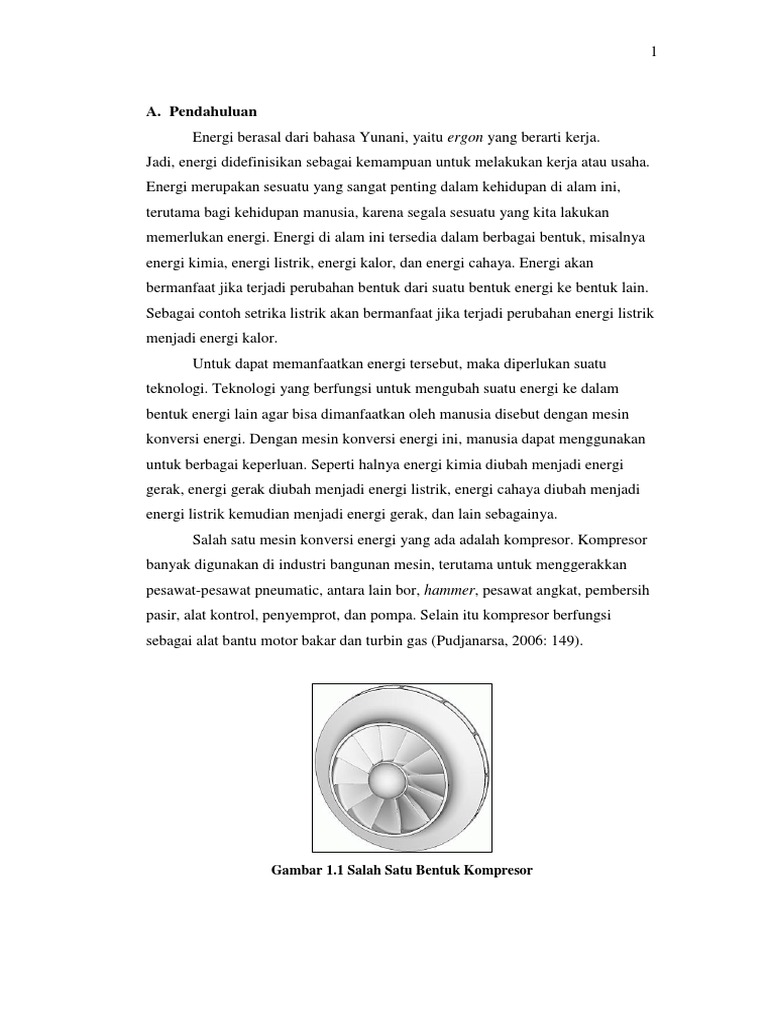 1

A. Pendahuluan

Energi berasal dari bahasa Yunani, yaitu ergon yang berarti kerja. Jadi, energi didefinisikan sebagai kemampuan untuk melakukan kerja atau usaha. Energi merupakan sesuatu yang sangat penting dalam kehidupan di alam ini, terutama bagi kehidupan manusia, karena segala sesuatu yang kita lakukan memerlukan energi. Energi di alam ini tersedia dalam berbagai bentuk, misalnya energi kimia, energi listrik, energi kalor, dan energi cahaya. Energi akan bermanfaat jika terjadi perubahan bentuk dari suatu bentuk energi ke bentuk lain. Sebagai contoh setrika listrik akan bermanfaat jika terjadi perubahan energi listrik menjadi energi kalor.

Untuk dapat memanfaatkan energi tersebut, maka diperlukan suatu teknologi. Teknologi yang berfungsi untuk mengubah suatu energi ke dalam bentuk energi lain agar bisa dimanfaatkan oleh manusia disebut dengan mesin konversi energi. Dengan mesin konversi energi ini, manusia dapat menggunakan untuk berbagai keperluan. Seperti halnya energi kimia diubah menjadi energi gerak, energi gerak diubah menjadi energi listrik, energi cahaya diubah menjadi energi listrik kemudian menjadi energi gerak, dan lain sebagainya.

Salah satu mesin konversi energi yang ada adalah kompresor. Kompresor banyak digunakan di industri bangunan mesin, terutama untuk menggerakkan pesawat-pesawat pneumatic, antara lain bor, hammer, pesawat angkat, pembersih pasir, alat kontrol, penyemprot, dan pompa. Selain itu kompresor berfungsi sebagai alat bantu motor bakar dan turbin gas (Pudjanarsa, 2006: 149).

Gambar 1.1 Salah Satu Bentuk Kompresor